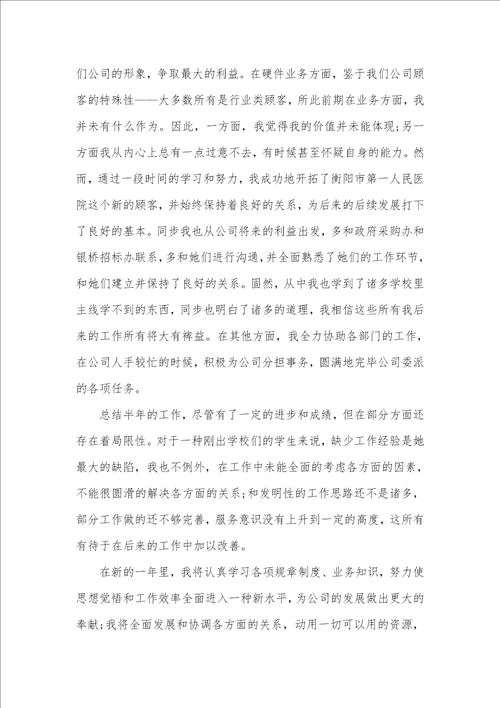 们公司的形象，争取最大的利益。在硬件业务方面，鉴于我们公司顾客的特殊性——大多数所有是行业类顾客，所此前期在业务方面，我并未有什么作为。因此，一方面，我觉得我的价值并未能体现;另一方面我从内心上总有一点过意不去，有时候甚至怀疑自身的能力。然而，通过一段时间的学习和努力，我成功地开拓了衡阳市第一人民医院这个新的顾客，并始终保持着良好的关系，为后来的后续发展打下了良好的基本。同步我也从公司将来的利益出发，多和政府采购办和银桥招标办联系，多和她们进行沟通，并全面熟悉了她们的工作环节，和她们建立并保持了良好的关系。固然，从中我也学到了诸多学校里主线学不到的东西，同步也明白了诸多的道理，我相信这些所有我后来的工作所有将大有裨益。在其他方面，我全力协助各部门的工作，在公司人手较忙的时候，积极为公司分担事务，圆满地完毕公司委派的各项任务。

总结半年的工作，尽管有了一定的进步和成绩，但在部分方面还存在着局限性。对于一种刚出学校们的学生来说，缺少工作经验是她最大的缺陷，我也不例外，在工作中未能全面的考虑各方面的因素，不能很圆滑的解决各方面的关系;和发明性的工作思路还不是诸多，部分工作做的还不够完善，服务意识没有上升到一定的高度，这所有有待于在后来的工作中加以改善。

在新的一年里，我将认真学习各项规章制度、业务知识，努力使思想觉悟和工作效率全面进入一种新水平，为公司的发展做出更大的奉献;我将全面发展和协调各方面的关系，动用一切可以用的资源，